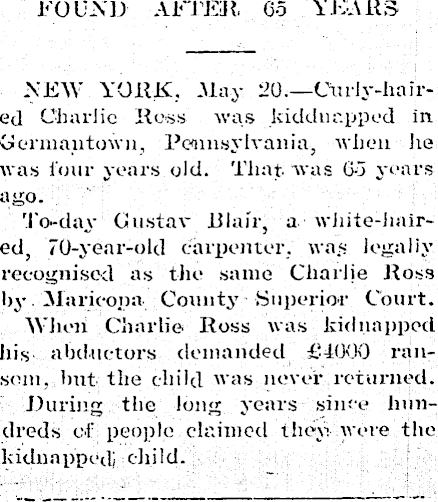 FOUND AFTER 65 YEARS

NEW YORK, May 20.—Curly-haired Charlie Ross was kiddnapped in Germantown, Pennsylvania, when he was four years old. That was 65 years ago.

To-day Gustav Blair, a white-haired, 70-year-old carpenter, was legally recognised as the same Charlie Ross by Maricopa County Superior Court.

When Charlie Ross was kidnapped his abductors demanded £4000 ransom, but the child was never returned.

During the long years since hundreds of people claimed they were the kidnapped child.